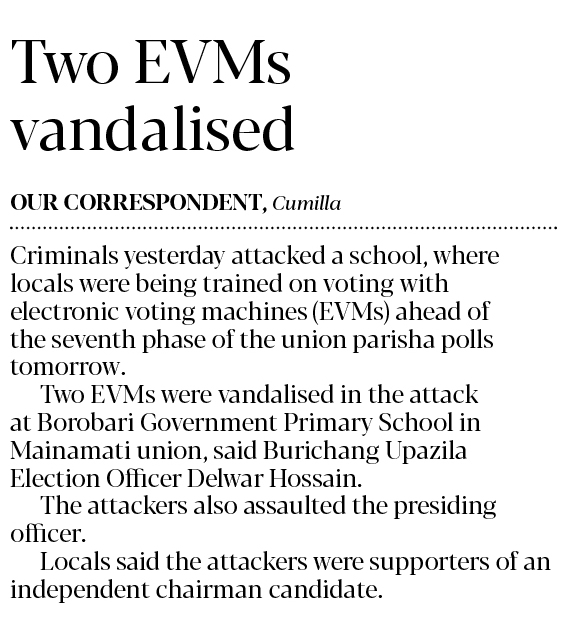 Two EVMs vandalised

OUR CORRESPONDENT, Cumilla

Criminals yesterday attacked a school, where locals were being trained on voting with electronic voting machines (EVMs) ahead of the seventh phase of the union parisha polls tomorrow.

Two EVMs were vandalised in the attack at Borobari Government Primary School in Mainamati union, said Burichang Upazila Election Officer Delwar Hossain.

The attackers also assaulted the presiding officer.

Locals said the attackers were supporters of an independent chairman candidate.